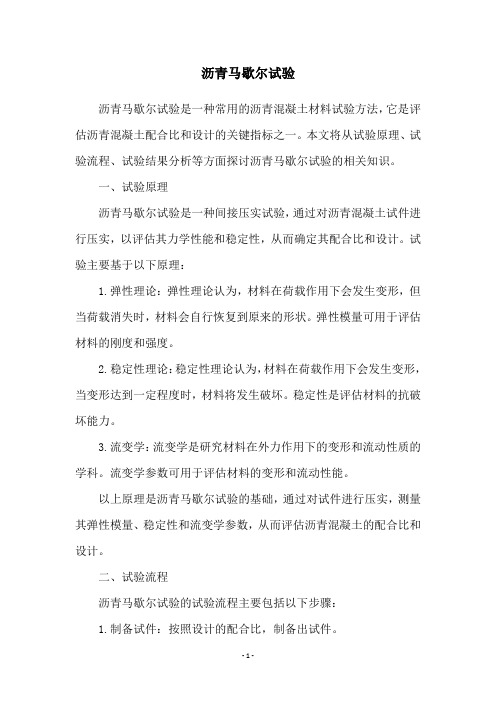 沥青马歇尔试验

沥青马歇尔试验是一种常用的沥青混凝土材料试验方法，它是评估沥青混凝土配合比和设计的关键指标之一。本文将从试验原理、试验流程、试验结果分析等方面探讨沥青马歇尔试验的相关知识。

一、试验原理

沥青马歇尔试验是一种间接压实试验，通过对沥青混凝土试件进行压实，以评估其力学性能和稳定性，从而确定其配合比和设计。试验主要基于以下原理：

1. 弹性理论：弹性理论认为，材料在荷载作用下会发生变形，但当荷载消失时，材料会自行恢复到原来的形状。弹性模量可用于评估材料的刚度和强度。

2. 稳定性理论：稳定性理论认为，材料在荷载作用下会发生变形，当变形达到一定程度时，材料将发生破坏。稳定性是评估材料的抗破坏能力。

3. 流变学：流变学是研究材料在外力作用下的变形和流动性质的学科。流变学参数可用于评估材料的变形和流动性能。

以上原理是沥青马歇尔试验的基础，通过对试件进行压实，测量其弹性模量、稳定性和流变学参数，从而评估沥青混凝土的配合比和设计。

二、试验流程

沥青马歇尔试验的试验流程主要包括以下步骤：

1. 制备试件：按照设计的配合比，制备出试件。

- 1 -